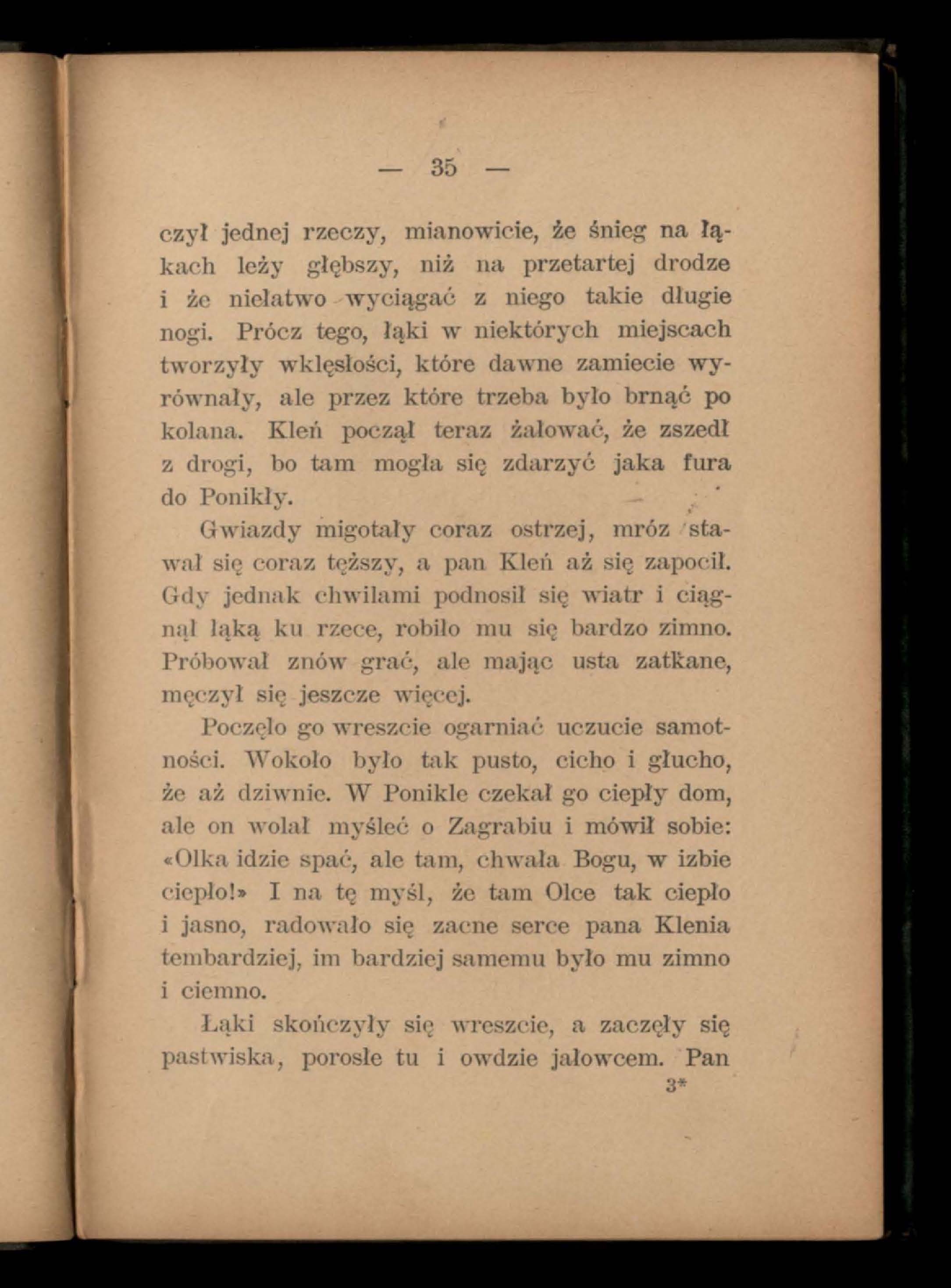 — 35 —

czył jednej rzeczy, mianowicie, że śnieg na łąkach leży głębszy, niż na przetartej drodze i że niełatwo wyciągać z niego takie długie nogi. Prócz tego, łąki w niektórych miejscach tworzyły wklęsłości, które dawne zamiecie wyrównały, ale przez które trzeba było brnąć po kolana. Kleń począł teraz żałować, że zszedł z drogi, bo tam mogła się zdarzyć jaka fura do Ponikły.

Gwiazdy migotały coraz ostrzej, mróz stawał się coraz tęższy, a pan Kleń aż się zapocił. Gdy jednak chwilami podnosił się wiatr i ciągnął łąką ku rzece, robiło mu się bardzo zimno. Próbował znów grać, ale mając usta zatkane, męczył się jeszcze więcej.

Poczęło go wreszcie ogarniać uczucie samotności. Wokoło było tak pusto, cicho i głucho, że aż dziwnie. W Ponikle czekał go ciepły dom, ale on wolał myśleć o Zagrabiu i mówił sobie: «Olka idzie spać, ale tam, chwała Bogu, w izbie ciepło!» I na tę myśl, że tam Olce tak ciepło i jasno, radowało się zacne serce pana Klenia tembardziej, im bardziej samemu było mu zimno i ciemno.

Łąki skończyły się wreszcie, a zaczęły się pastwiska, porosłe tu i owdzie jałowcem. Pan

3*